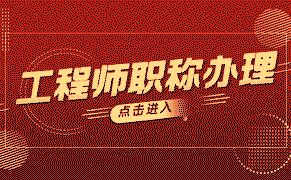 工程师职称办理

点击进入